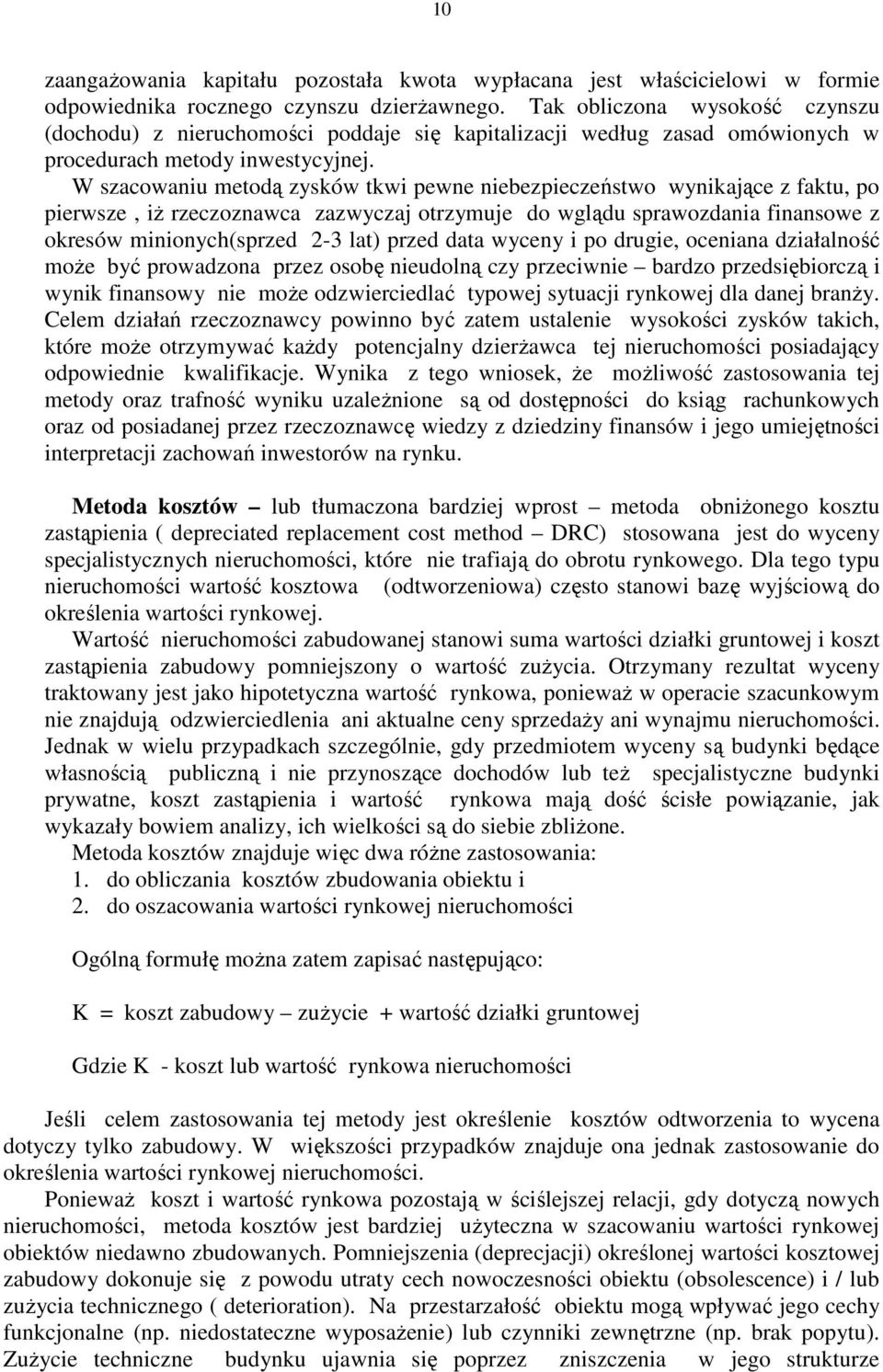 10

zaangażowania kapitału pozostała kwota wypłacana jest właścicielowi w formie odpowiednika rocznego czynszu dzierżawnego. Tak obliczona wysokość czynszu (dochodu) z nieruchomości poddaje się kapitalizacji według zasad omówionych w procedurach metody inwestycyjnej.

W szacowaniu metodą zysków tkwi pewne niebezpieczeństwo wynikające z faktu, po pierwsze , iż rzeczoznawca zazwyczaj otrzymuje do wglądu sprawozdania finansowe z okresów minionych(sprzed 2-3 lat) przed data wyceny i po drugie, oceniana działalność może być prowadzona przez osobę nieudolną czy przeciwnie – bardzo przedsiębiorczą i wynik finansowy nie może odzwierciedlać typowej sytuacji rynkowej dla danej branży. Celem działań rzeczoznawcy powinno być zatem ustalenie wysokości zysków takich, które może otrzymywać każdy potencjalny dzierżawca tej nieruchomości posiadający odpowiednie kwalifikacje. Wynika z tego wniosek, że możliwość zastosowania tej metody oraz trafność wyniku uzależnione są od dostępności do ksiąg rachunkowych oraz od posiadanej przez rzeczoznawcę wiedzy z dziedziny finansów i jego umiejętności interpretacji zachowań inwestorów na rynku.

Metoda kosztów – lub tłumaczona bardziej wprost – metoda obniżonego kosztu zastąpienia ( depreciated replacement cost method – DRC) stosowana jest do wyceny specjalistycznych nieruchomości, które nie trafiają do obrotu rynkowego. Dla tego typu nieruchomości wartość kosztowa (odtworzeniowa) często stanowi bazę wyjściową do określenia wartości rynkowej.

Wartość nieruchomości zabudowanej stanowi suma wartości działki gruntowej i koszt zastąpienia zabudowy pomniejszony o wartość zużycia. Otrzymany rezultat wyceny traktowany jest jako hipotetyczna wartość rynkowa, ponieważ w operacie szacunkowym nie znajdują odzwierciedlenia ani aktualne ceny sprzedaży ani wynajmu nieruchomości. Jednak w wielu przypadkach szczególnie, gdy przedmiotem wyceny są budynki będące własnością publiczną i nie przynoszące dochodów lub też specjalistyczne budynki prywatne, koszt zastąpienia i wartość rynkowa mają dość ścisłe powiązanie, jak wykazały bowiem analizy, ich wielkości są do siebie zbliżone.

Metoda kosztów znajduje więc dwa różne zastosowania:
1. do obliczania kosztów zbudowania obiektu i
2. do oszacowania wartości rynkowej nieruchomości

Ogólną formułę można zatem zapisać następująco:

K = koszt zabudowy – zużycie + wartość działki gruntowej

Gdzie K - koszt lub wartość rynkowa nieruchomości

Jeśli celem zastosowania tej metody jest określenie kosztów odtworzenia to wycena dotyczy tylko zabudowy. W większości przypadków znajduje ona jednak zastosowanie do określenia wartości rynkowej nieruchomości.

Ponieważ koszt i wartość rynkowa pozostają w ściślejszej relacji, gdy dotyczą nowych nieruchomości, metoda kosztów jest bardziej użyteczna w szacowaniu wartości rynkowej obiektów niedawno zbudowanych. Pomniejszenia (deprecjacji) określonej wartości kosztowej zabudowy dokonuje się z powodu utraty cech nowoczesności obiektu (obsolescence) i / lub zużycia technicznego ( deterioration). Na przestarzałość obiektu mogą wpływać jego cechy funkcjonalne (np. niedostateczne wyposażenie) lub czynniki zewnętrzne (np. brak popytu). Zużycie techniczne budynku ujawnia się poprzez zniszczenia w jego strukturze